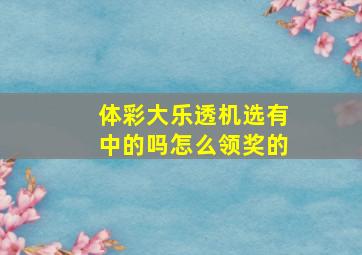 体彩大乐透机选有中的吗怎么领奖的